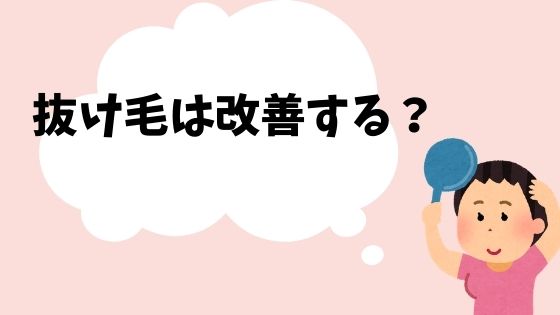 抜け毛は改善する？